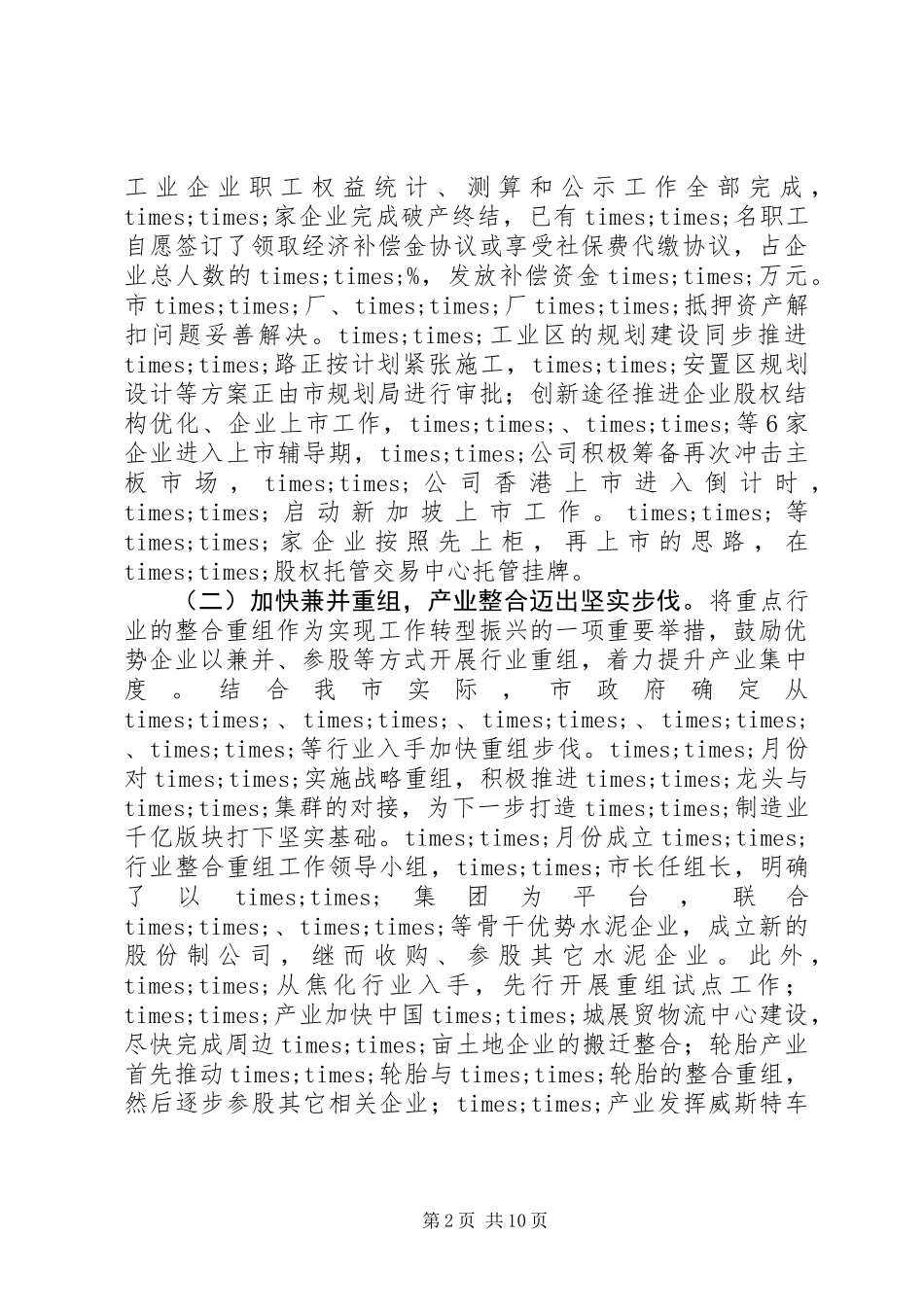 工业企业职工权益统计、测算和公示工作全部完成，times;times;家企业完成破产终结，已有times;times;名职工自愿签订了领取经济补偿金协议或享受社保费代缴协议，占企业总人数的times;times;%，发放补偿资金times;times;万元。市times;times;厂、times;times;厂times;times;抵押资产解扣问题妥善解决。times;times;工业区的规划建设同步推进times;times;路正按计划紧张施工，times;times;安置区规划设计等方案正由市规划局进行审批；创新途径推进企业股权结构优化、企业上市工作，times;times;、times;times;等6家企业进入上市辅导期，times;times;公司积极筹备再次冲击主板市场，times;times;公司香港上市进入倒计时，times;times;启动新加坡上市工作。times;times;等times;times;家企业按照先上柜，再上市的思路，在times;times;股权托管交易中心托管挂牌。

（二）加快兼并重组，产业整合迈出坚实步伐。将重点行业的整合重组作为实现工作转型振兴的一项重要举措，鼓励优势企业以兼并、参股等方式开展行业重组，着力提升产业集中度。结合我市实际，市政府确定从times;times;、times;times;、times;times;、times;times;、times;times;等行业入手加快重组步伐。times;times;月份对times;times;实施战略重组，积极推进times;times;龙头与times;times;集群的对接，为下一步打造times;times;制造业千亿版块打下坚实基础。times;times;月份成立times;times;行业整合重组工作领导小组，times;times;市长任组长，明确了以times;times;集团为平台，联合times;times;、times;times;等骨干优势水泥企业，成立新的股份制公司，继而收购、参股其它水泥企业。此外，times;times;从焦化行业入手，先行开展重组试点工作；times;times;产业加快中国times;times;城展贸物流中心建设，尽快完成周边times;times;亩土地企业的搬迁整合；轮胎产业首先推动times;times;轮胎与times;times;轮胎的整合重组，然后逐步参股其它相关企业；times;times;产业发挥威斯特车

第2页 共10页